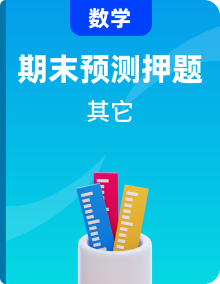 数学

期末预测押题

其它